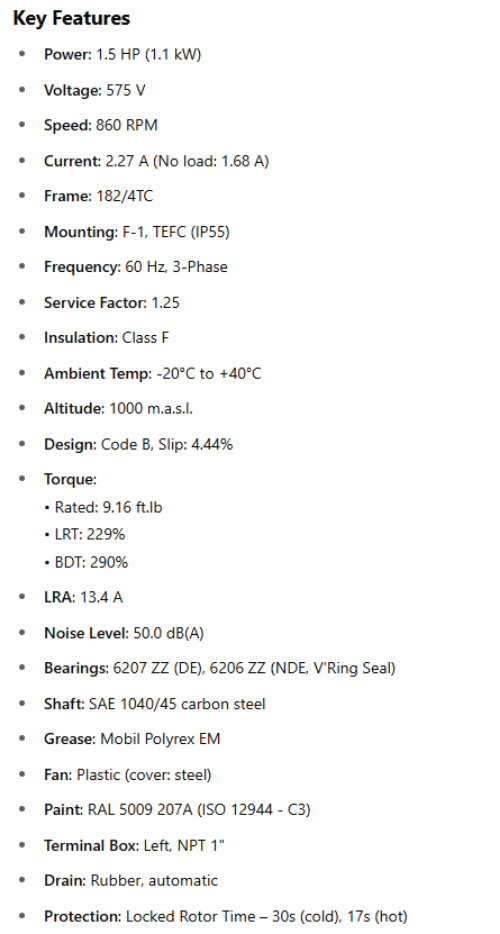 Key Features

• Power: 1.5 HP (1.1 kW)

• Voltage: 575 V

• Speed: 860 RPM

• Current: 2.27 A (No load: 1.68 A)

• Frame: 182/4TC

• Mounting: F-1, TEFC (IP55)

• Frequency: 60 Hz, 3-Phase

• Service Factor: 1.25

• Insulation: Class F

• Ambient Temp: -20°C to +40°C

• Altitude: 1000 m.a.s.l.

• Design: Code B, Slip: 4.44%

• Torque:
• Rated: 9.16 ft.lb
• LRT: 229%
• BDT: 290%

• LRA: 13.4 A

• Noise Level: 50.0 dB(A)

• Bearings: 6207 ZZ (DE), 6206 ZZ (NDE, V'Ring Seal)

• Shaft: SAE 1040/45 carbon steel

• Grease: Mobil Polyrex EM

• Fan: Plastic (cover: steel)

• Paint: RAL 5009 207A (ISO 12944 - C3)

• Terminal Box: Left, NPT 1"

• Drain: Rubber, automatic

• Protection: Locked Rotor Time – 30s (cold), 17s (hot)